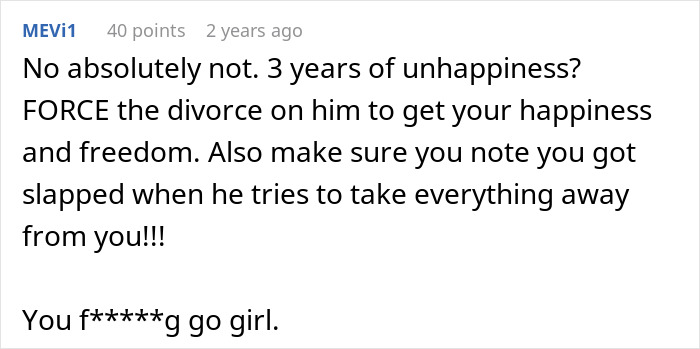 MEVi1 40 points 2 years ago

No absolutely not. 3 years of unhappiness? FORCE the divorce on him to get your happiness and freedom. Also make sure you note you got slapped when he tries to take everything away from you!!!

You f*****g go girl.